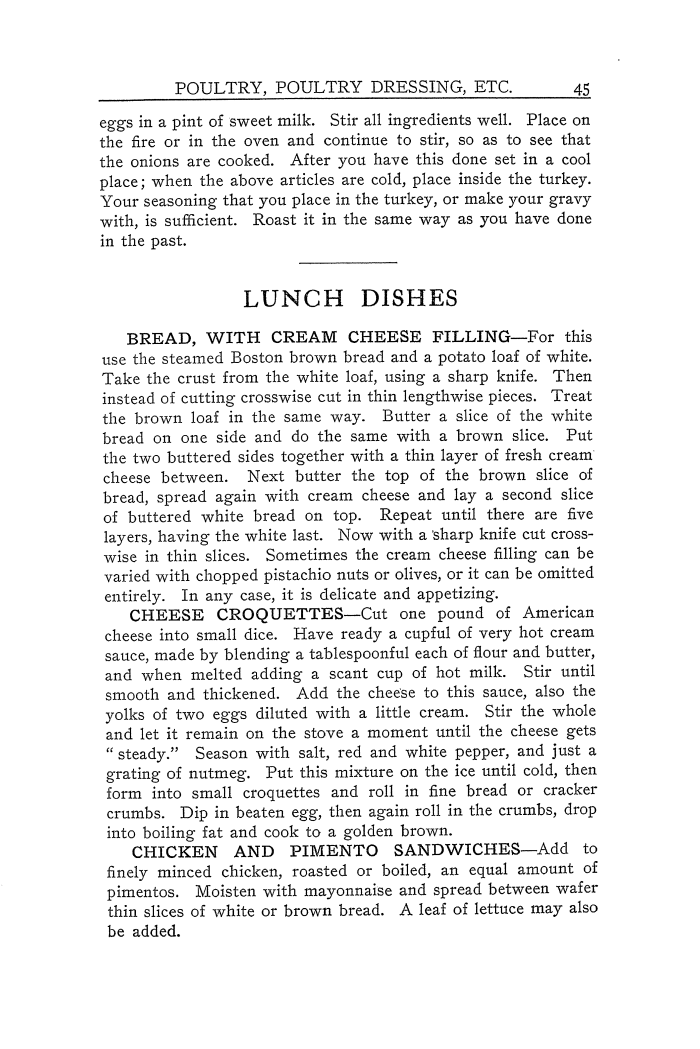 POULTRY, POULTRY DRESSING, ETC. 45

eggs in a pint of sweet milk. Stir all ingredients well. Place on the fire or in the oven and continue to stir, so as to see that the onions are cooked. After you have this done set in a cool place; when the above articles are cold, place inside the turkey. Your seasoning that you place in the turkey, or make your gravy with, is sufficient. Roast it in the same way as you have done in the past.

LUNCH DISHES

BREAD, WITH CREAM CHEESE FILLING—For this use the steamed Boston brown bread and a potato loaf of white. Take the crust from the white loaf, using a sharp knife. Then instead of cutting crosswise cut in thin lengthwise pieces. Treat the brown loaf in the same way. Butter a slice of the white bread on one side and do the same with a brown slice. Put the two buttered sides together with a thin layer of fresh cream cheese between. Next butter the top of the brown slice of bread, spread again with cream cheese and lay a second slice of buttered white bread on top. Repeat until there are five layers, having the white last. Now with a sharp knife cut crosswise in thin slices. Sometimes the cream cheese filling can be varied with chopped pistachio nuts or olives, or it can be omitted entirely. In any case, it is delicate and appetizing.

CHEESE CROQUETTES—Cut one pound of American cheese into small dice. Have ready a cupful of very hot cream sauce, made by blending a tablespoonful each of flour and butter, and when melted adding a scant cup of hot milk. Stir until smooth and thickened. Add the cheese to this sauce, also the yolks of two eggs diluted with a little cream. Stir the whole and let it remain on the stove a moment until the cheese gets "steady." Season with salt, red and white pepper, and just a grating of nutmeg. Put this mixture on the ice until cold, then form into small croquettes and roll in fine bread or cracker crumbs. Dip in beaten egg, then again roll in the crumbs, drop into boiling fat and cook to a golden brown.

CHICKEN AND PIMENTO SANDWICHES—Add to finely minced chicken, roasted or boiled, an equal amount of pimentos. Moisten with mayonnaise and spread between wafer thin slices of white or brown bread. A leaf of lettuce may also be added.